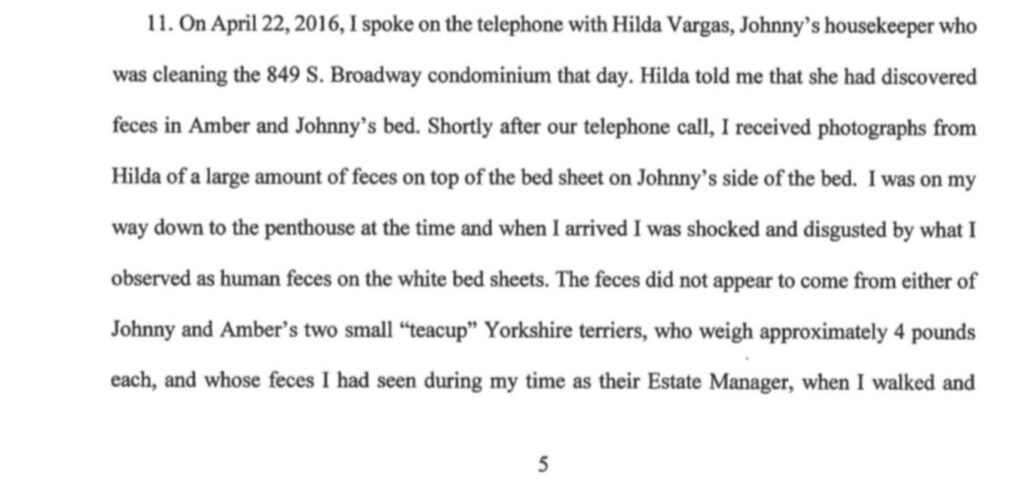 11. On April 22, 2016, I spoke on the telephone with Hilda Vargas, Johnny's housekeeper who was cleaning the 849 S. Broadway condominium that day. Hilda told me that she had discovered feces in Amber and Johnny's bed. Shortly after our telephone call, I received photographs from Hilda of a large amount of feces on top of the bed sheet on Johnny's side of the bed. I was on my way down to the penthouse at the time and when I arrived I was shocked and disgusted by what I observed as human feces on the white bed sheets. The feces did not appear to come from either of Johnny and Amber's two small "teacup" Yorkshire terriers, who weigh approximately 4 pounds each, and whose feces I had seen during my time as their Estate Manager, when I walked and

5